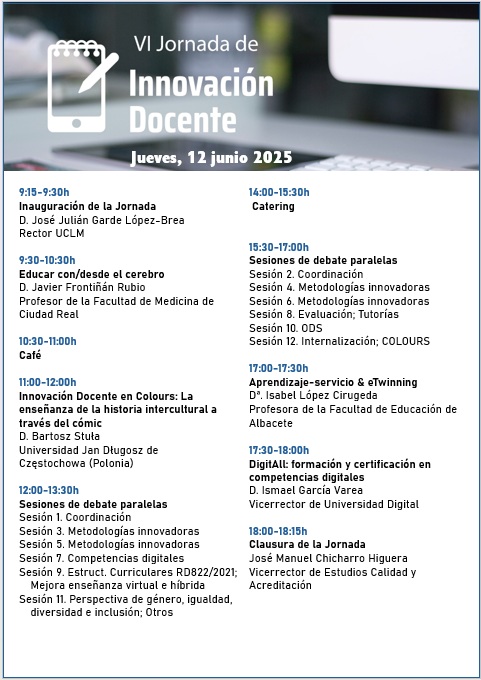 VI Jornada de
Innovación Docente
Jueves, 12 junio 2025

9:15-9:30h
Inauguración de la Jornada
D. José Julián Garde López-Brea
Rector UCLM

9:30-10:30h
Educar con/desde el cerebro
D. Javier Frontiñán Rubio
Profesor de la Facultad de Medicina de Ciudad Real

10:30-11:00h
Café

11:00-12:00h
Innovación Docente en Colours: La enseñanza de la historia intercultural a través del cómic
D. Bartosz Stuła
Universidad Jan Długosz de Częstochowa (Polonia)

12:00-13:30h
Sesiones de debate paralelas
Sesión 1. Coordinación
Sesión 3. Metodologías innovadoras
Sesión 5. Metodologías innovadoras
Sesión 7. Competencias digitales
Sesión 9. Estruct. Curriculares RD822/2021; Mejora enseñanza virtual e híbrida
Sesión 11. Perspectiva de género, igualdad, diversidad e inclusión; Otros

14:00-15:30h
Catering

15:30-17:00h
Sesiones de debate paralelas
Sesión 2. Coordinación
Sesión 4. Metodologías innovadoras
Sesión 6. Metodologías innovadoras
Sesión 8. Evaluación; Tutorías
Sesión 10. ODS
Sesión 12. Internalización; COLOURS

17:00-17:30h
Aprendizaje-servicio & eTwinning
Dª. Isabel López Cirugeda
Profesora de la Facultad de Educación de Albacete

17:30-18:00h
DigitAll: formación y certificación en competencias digitales
D. Ismael García Varea
Vicerrector de Universidad Digital

18:00-18:15h
Clausura de la Jornada
José Manuel Chicharro Higuera
Vicerrector de Estudios Calidad y Acreditación